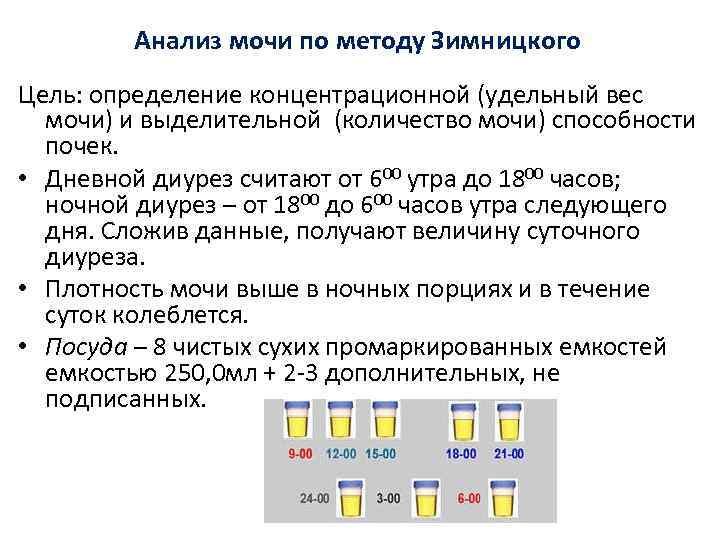 Анализ мочи по методу Зимницкого

Цель: определение концентрационной (удельный вес мочи) и выделительной (количество мочи) способности почек.

• Дневной диурез считают от $6^{00}$ утра до $18^{00}$ часов; ночной диурез – от $18^{00}$ до $6^{00}$ часов утра следующего дня. Сложив данные, получают величину суточного диуреза.
• Плотность мочи выше в ночных порциях и в течение суток колеблется.
• Посуда – 8 чистых сухих промаркированных емкостей емкостью 250,0мл + 2-3 дополнительных, не подписанных.

9-00 12-00 15-00 18-00 21-00
24-00 3-00 6-00